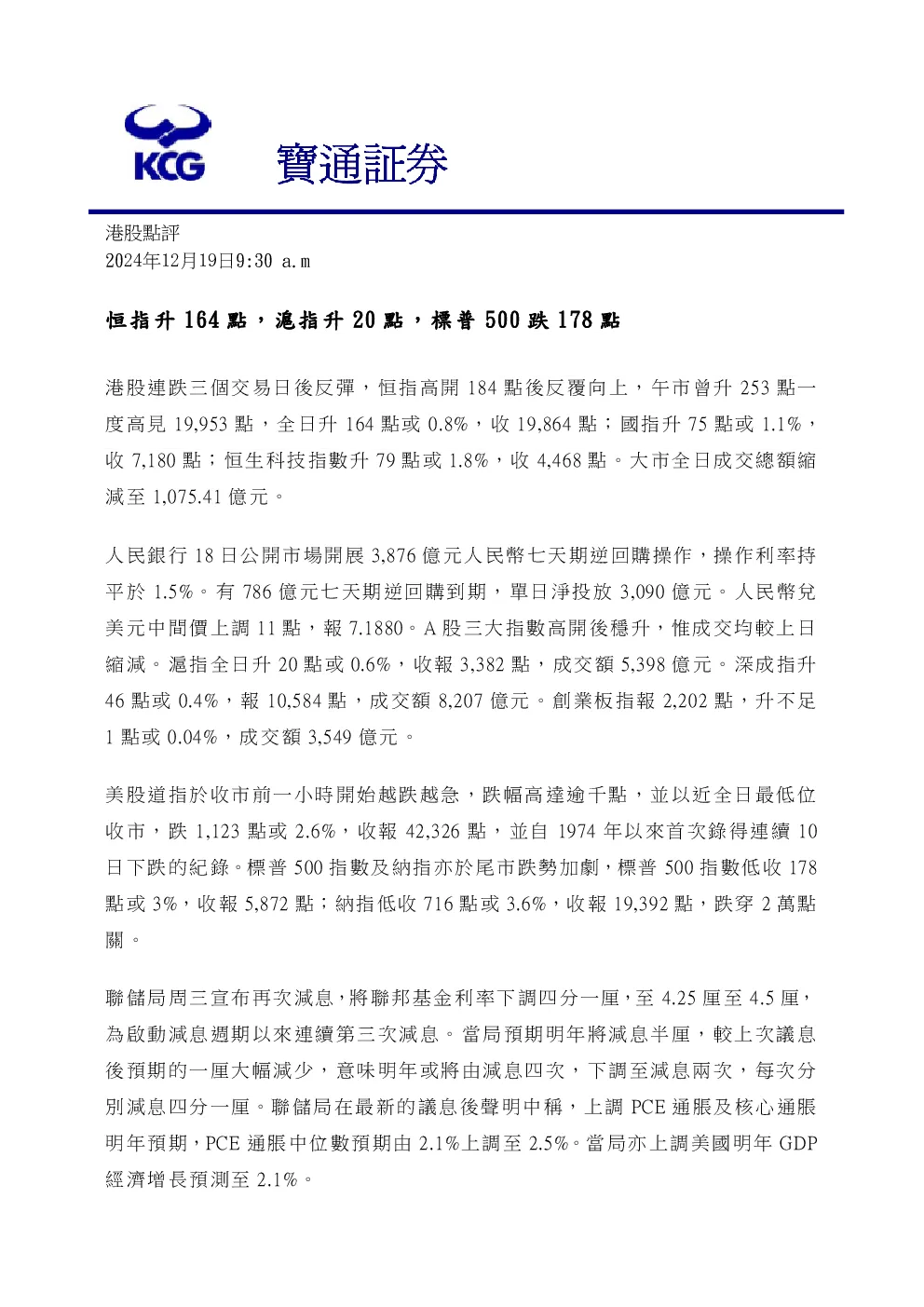 KCG

寶通証券

港股點評
2024年12月19日9:30 a.m

恒指升164點，滬指升20點，標普500跌178點

港股連跌三個交易日後反彈，恒指高開184點後反覆向上，午市曾升253點一度高見19,953點，全日升164點或0.8%，收19,864點；國指升75點或1.1%，收7,180點；恒生科技指數升79點或1.8%，收4,468點。大市全日成交總額縮減至1,075.41億元。

人民銀行18日公開市場開展3,876億元人民幣七天期逆回購操作，操作利率持平於1.5%。有786億元七天期逆回購到期，單日淨投放3,090億元。人民幣兌美元中間價上調11點，報7.1880。A股三大指數高開後穩升，惟成交均較上日縮減。滬指全日升20點或0.6%，收報3,382點，成交額5,398億元。深成指升46點或0.4%，報10,584點，成交額8,207億元。創業板指報2,202點，升不足1點或0.04%，成交額3,549億元。

美股道指於收市前一小時開始越跌越急，跌幅高達逾千點，並以近全日最低位收市，跌1,123點或2.6%，收報42,326點，並自1974年以來首次錄得連續10日下跌的紀錄。標普500指數及納指亦於尾市跌勢加劇，標普500指數低收178點或3%，收報5,872點；納指低收716點或3.6%，收報19,392點，跌穿2萬點關。

聯儲局周三宣布再次減息，將聯邦基金利率下調四分一厘，至4.25厘至4.5厘，為啟動減息週期以來連續第三次減息。當局預期明年將減息半厘，較上次議息後預期的一厘大幅減少，意味明年或將由減息四次，下調至減息兩次，每次分別減息四分一厘。聯儲局在最新的議息後聲明中稱，上調PCE通脹及核心通脹明年預期，PCE通脹中位數預期由2.1%上調至2.5%。當局亦上調美國明年GDP經濟增長預測至2.1%。